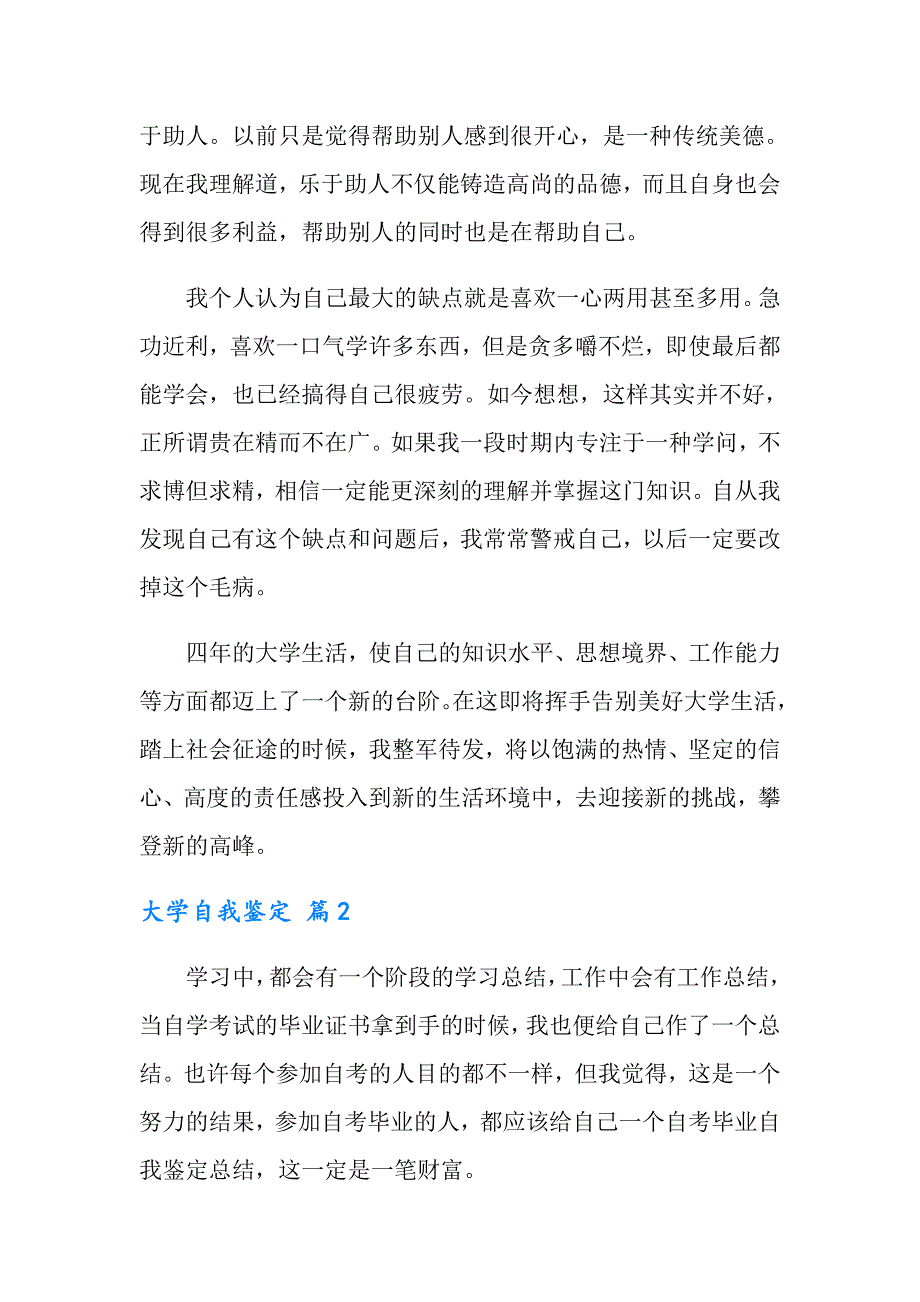 于助人。以前只是觉得帮助别人感到很开心，是一种传统美德。现在我理解道，乐于助人不仅能铸造高尚的品德，而且自身也会得到很多利益，帮助别人的同时也是在帮助自己。

我个人认为自己最大的缺点就是喜欢一心两用甚至多用。急功近利，喜欢一口气学许多东西，但是贪多嚼不烂，即使最后都能学会，也已经搞得自己很疲劳。如今想想，这样其实并不好，正所谓贵在精而不在广。如果我一段时期内专注于一种学问，不求博但求精，相信一定能更深刻的理解并掌握这门知识。自从我发现自己有这个缺点和问题后，我常常警戒自己，以后一定要改掉这个毛病。

四年的大学生活，使自己的知识水平、思想境界、工作能力等方面都迈上了一个新的台阶。在这即将挥手告别美好大学生活，踏上社会征途的时候，我整军待发，将以饱满的热情、坚定的信心、高度的责任感投入到新的生活环境中，去迎接新的挑战，攀登新的高峰。

大学自我鉴定 篇2

学习中，都会有一个阶段的学习总结，工作中会有工作总结，当自学考试的毕业证书拿到手的时候，我也便给自己作了一个总结。也许每个参加自考的人目的都不一样，但我觉得，这是一个努力的结果，参加自考毕业的人，都应该给自己一个自考毕业自我鉴定总结，这一定是一笔财富。